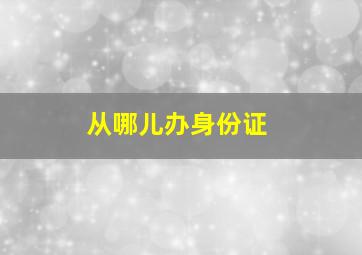 从哪儿办身份证